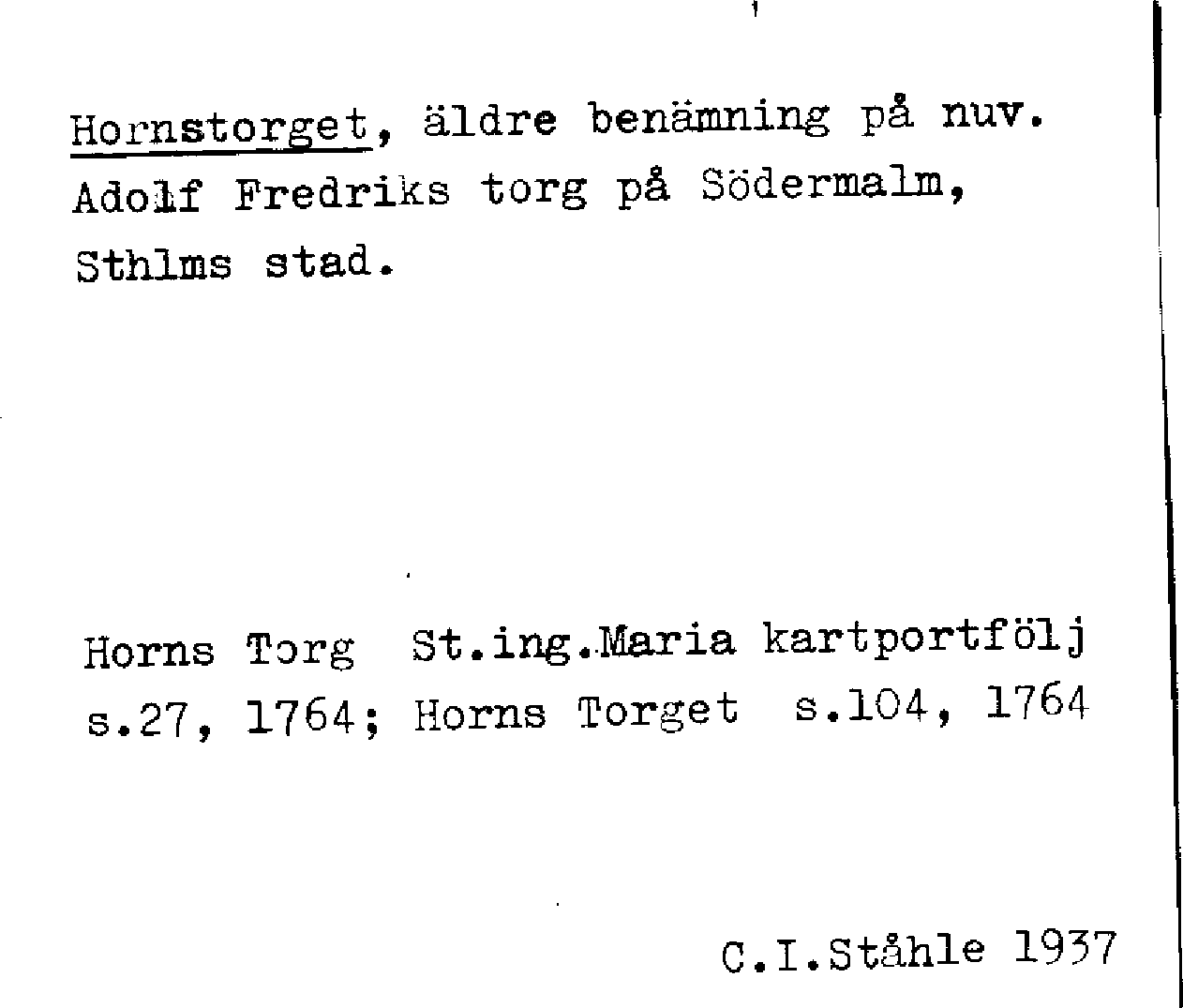 Hornstorget, äldre benämning på nuv. Adolf Fredriks torg på Södermalm, Sthlms stad.

Horns Torg St.ing.Maria kartportfölj s.27, 1764; Horns Torget s.104, 1764

C.I.Ståhle 1937